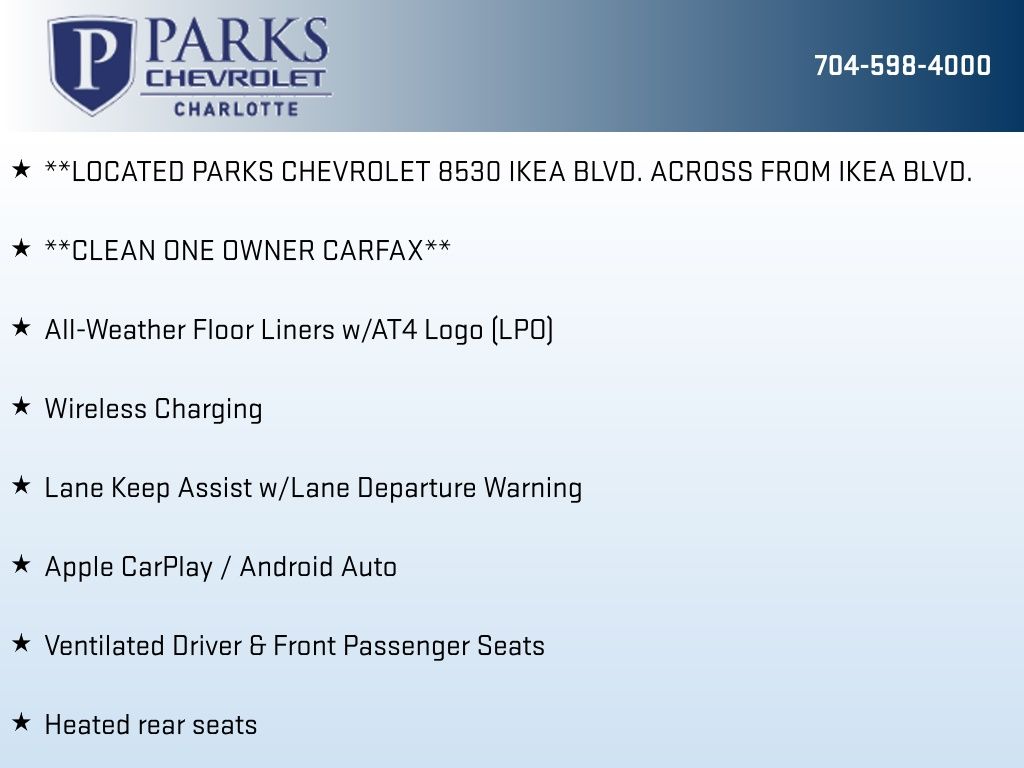 P PARKS CHEVROLET CHARLOTTE

704-598-4000

★ **LOCATED PARKS CHEVROLET 8530 IKEA BLVD. ACROSS FROM IKEA BLVD.

★ **CLEAN ONE OWNER CARFAX**

★ All-Weather Floor Liners w/AT4 Logo (LPO)

★ Wireless Charging

★ Lane Keep Assist w/Lane Departure Warning

★ Apple CarPlay / Android Auto

★ Ventilated Driver & Front Passenger Seats

★ Heated rear seats